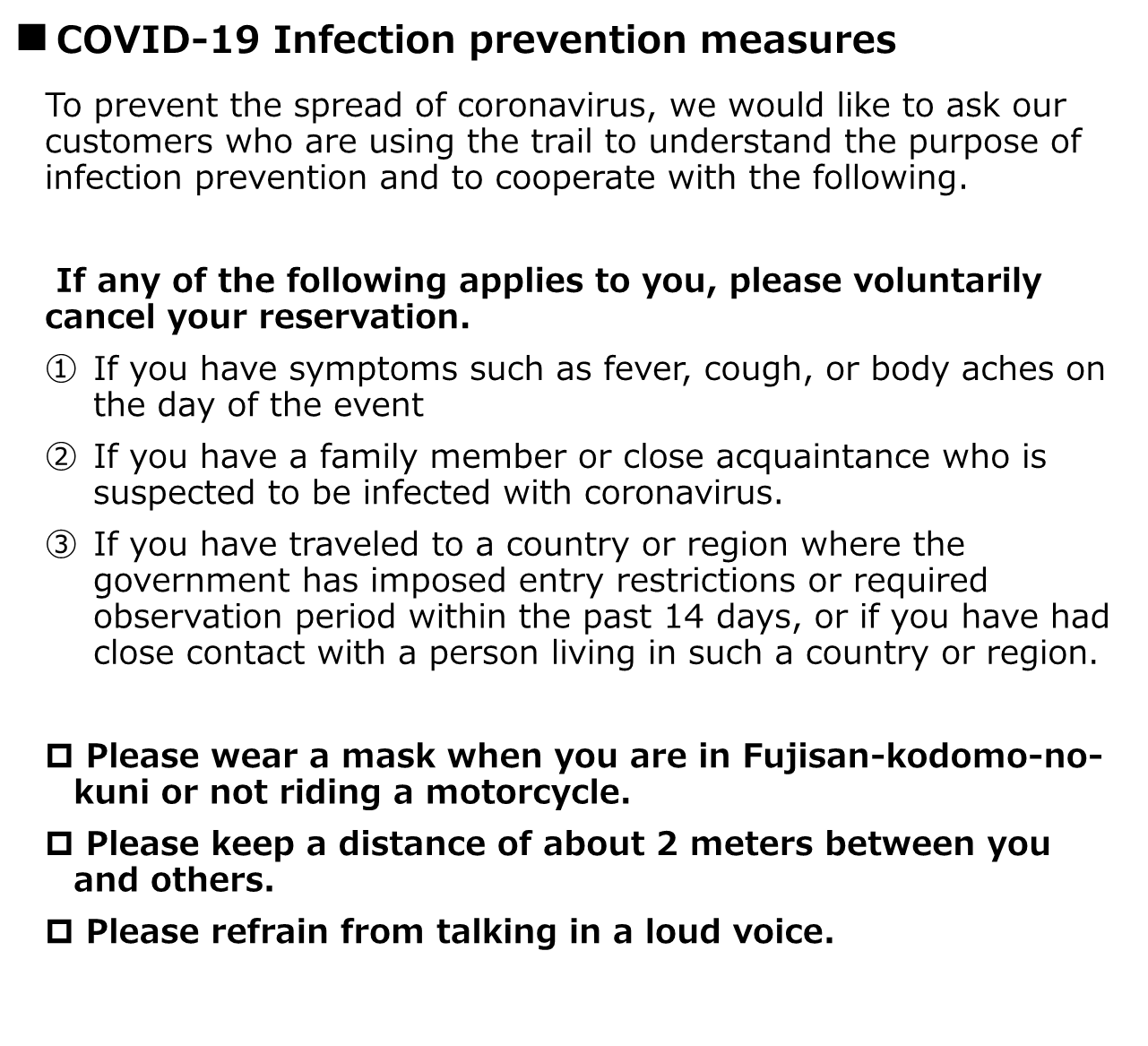 ■ COVID-19 Infection prevention measures

To prevent the spread of coronavirus, we would like to ask our customers who are using the trail to understand the purpose of infection prevention and to cooperate with the following.

If any of the following applies to you, please voluntarily cancel your reservation.

① If you have symptoms such as fever, cough, or body aches on the day of the event

② If you have a family member or close acquaintance who is suspected to be infected with coronavirus.

③ If you have traveled to a country or region where the government has imposed entry restrictions or required observation period within the past 14 days, or if you have had close contact with a person living in such a country or region.

□ Please wear a mask when you are in Fujisan-kodomo-no-kuni or not riding a motorcycle.

□ Please keep a distance of about 2 meters between you and others.

□ Please refrain from talking in a loud voice.